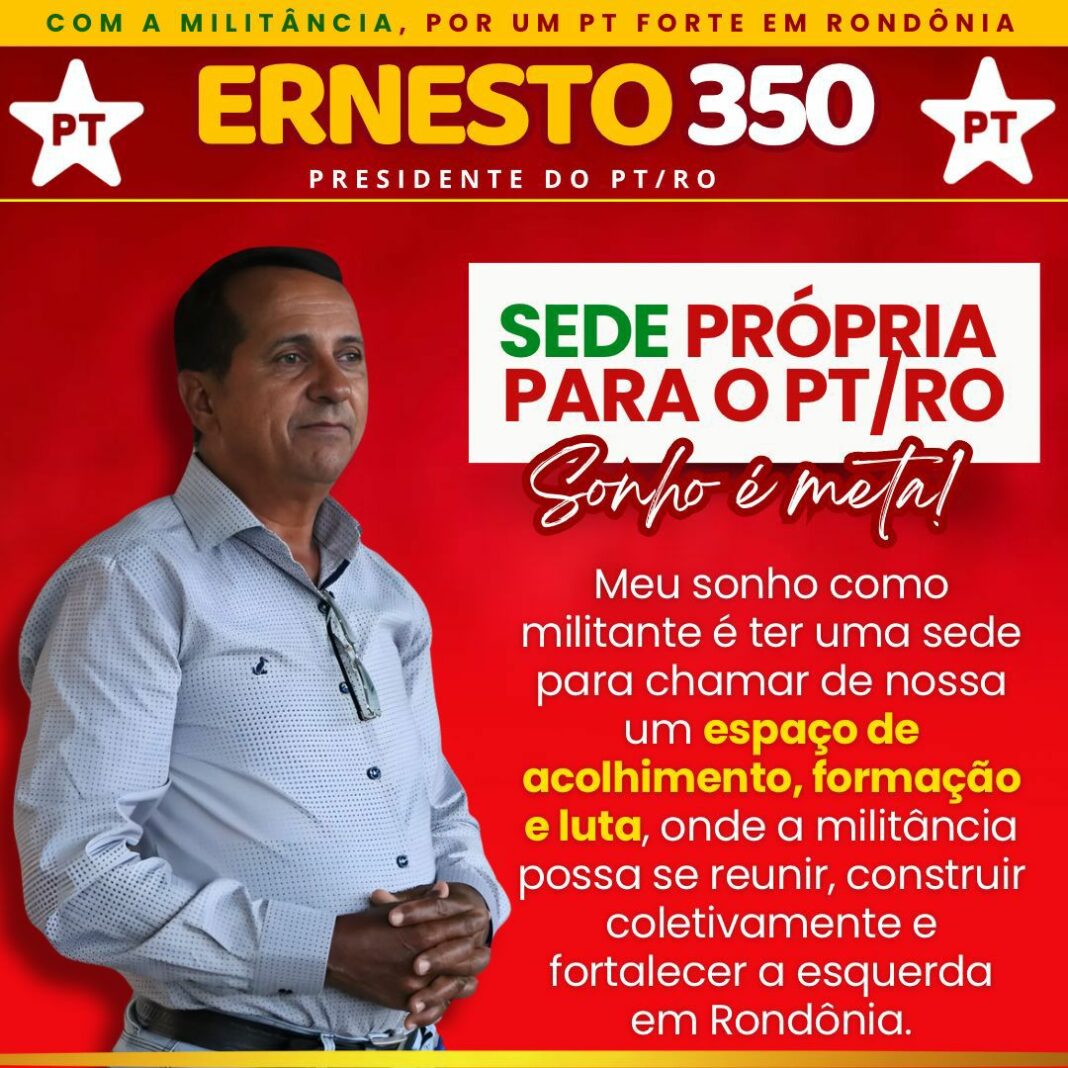 COM A MILITÂNCIA, POR UM PT FORTE EM RONDÔNIA

PT

ERNESTO 350

PT

PRESIDENTE DO PT/RO

SEDE PRÓPRIA PARA O PT/RO

Sonho é meta!

Meu sonho como militante é ter uma sede para chamar de nossa um espaço de acolhimento, formação e luta, onde a militância possa se reunir, construir coletivamente e fortalecer a esquerda em Rondônia.